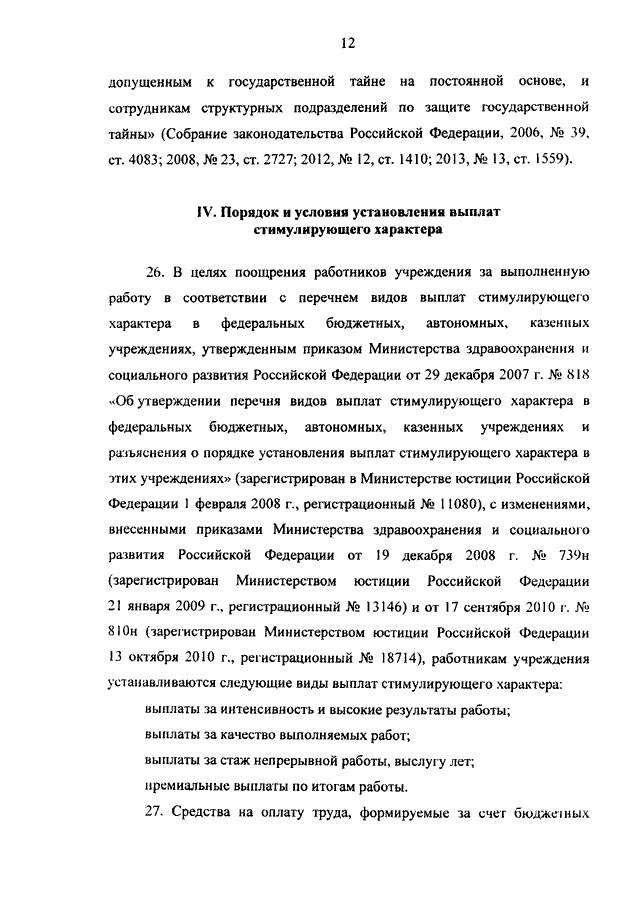 12

допущенным к государственной тайне на постоянной основе, и сотрудникам структурных подразделений по защите государственной тайны» (Собрание законодательства Российской Федерации, 2006, № 39, ст. 4083; 2008, № 23, ст. 2727; 2012, № 12, ст. 1410; 2013, № 13, ст. 1559).

IV. Порядок и условия установления выплат стимулирующего характера

26. В целях поощрения работников учреждения за выполненную работу в соответствии с перечнем видов выплат стимулирующего характера в федеральных бюджетных, автономных, казенных учреждениях, утвержденным приказом Министерства здравоохранения и социального развития Российской Федерации от 29 декабря 2007 г. № 818 «Об утверждении перечня видов выплат стимулирующего характера в федеральных бюджетных, автономных, казенных учреждениях и разъяснения о порядке установления выплат стимулирующего характера в этих учреждениях» (зарегистрирован в Министерстве юстиции Российской Федерации 1 февраля 2008 г., регистрационный № 11080), с изменениями, внесенными приказами Министерства здравоохранения и социального развития Российской Федерации от 19 декабря 2008 г. № 739н (зарегистрирован Министерством юстиции Российской Федерации 21 января 2009 г., регистрационный № 13146) и от 17 сентября 2010 г. № 810н (зарегистрирован Министерством юстиции Российской Федерации 13 октября 2010 г., регистрационный № 18714), работникам учреждения устанавливаются следующие виды выплат стимулирующего характера:

выплаты за интенсивность и высокие результаты работы;

выплаты за качество выполняемых работ;

выплаты за стаж непрерывной работы, выслугу лет;

премиальные выплаты по итогам работы.

27. Средства на оплату труда, формируемые за счет бюджетных